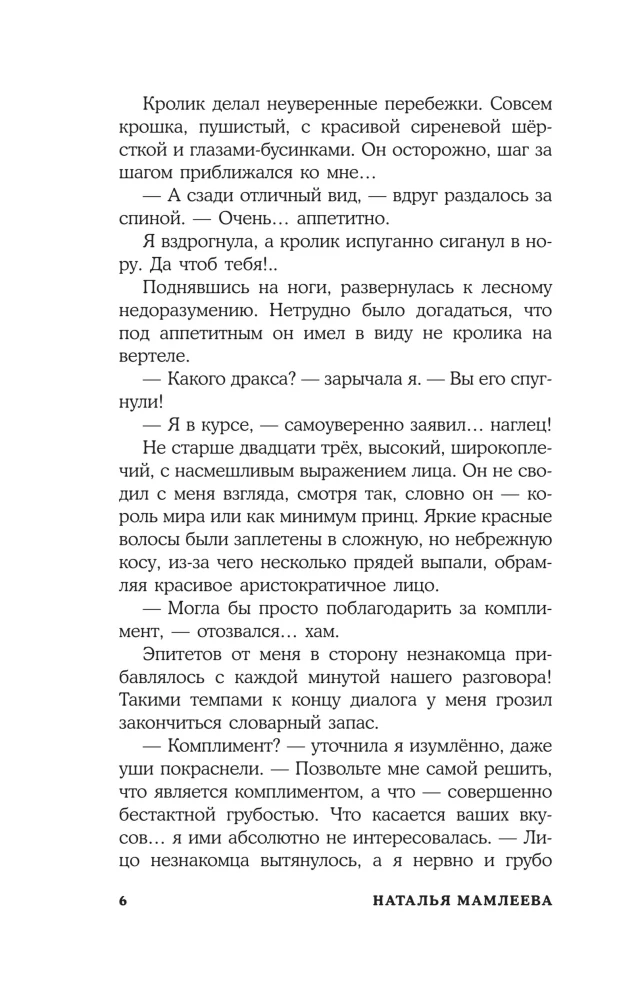 Кролик делал неуверенные перебежки. Совсем крошка, пушистый, с красивой сиреневой шёрсткой и глазами-бусинками. Он осторожно, шаг за шагом приближался ко мне…

— А сзади отличный вид, — вдруг раздалось за спиной. — Очень… аппетитно.

Я вздрогнула, а кролик испуганно сиганул в нору. Да чтоб тебя!..

Поднявшись на ноги, развернулась к лесному недоразумению. Нетрудно было догадаться, что под аппетитным он имел в виду не кролика на вертеле.

— Какого дракса? — зарычала я. — Вы его спугнули!

— Я в курсе, — самоуверенно заявил… наглец!

Не старше двадцати трёх, высокий, широкоплечий, с насмешливым выражением лица. Он не сводил с меня взгляда, смотря так, словно он — король мира или как минимум принц. Яркие красные волосы были заплетены в сложную, но небрежную косу, из-за чего несколько прядей выпали, обрамляя красивое аристократичное лицо.

— Могла бы просто поблагодарить за комплимент, — отозвался… хам.

Эпитетов от меня в сторону незнакомца прибавлялось с каждой минутой нашего разговора! Такими темпами к концу диалога у меня грозил закончиться словарный запас.

— Комплимент? — уточнила я изумлённо, даже уши покраснели. — Позвольте мне самой решить, что является комплиментом, а что — совершенно бестактной грубостью. Что касается ваших вкусов… я ими абсолютно не интересовалась. — Лицо незнакомца вытянулось, а я нервно и грубо

6 НАТАЛЬЯ МАМЛЕЕВА